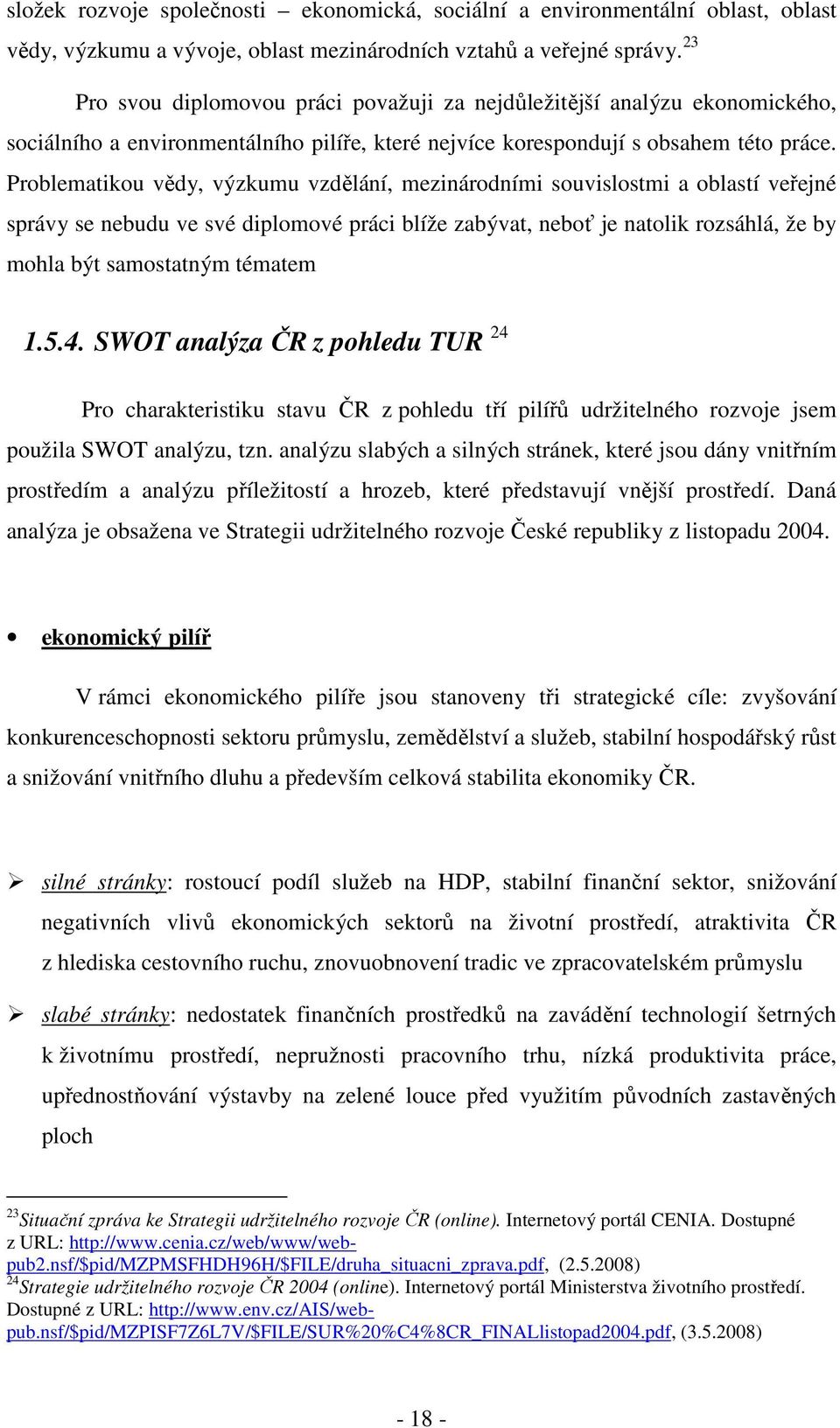 složek rozvoje společnosti – ekonomická, sociální a environmentální oblast, oblast vědy, výzkumu a vývoje, oblast mezinárodních vztahů a veřejné správy. $^{23}$

Pro svou diplomovou práci považuji za nejdůležitější analýzu ekonomického, sociálního a environmentálního pilíře, které nejvíce korespondují s obsahem této práce. Problematikou vědy, výzkumu vzdělání, mezinárodními souvislostmi a oblastí veřejné správy se nebudu ve své diplomové práci blíže zabývat, neboť je natolik rozsáhlá, že by mohla být samostatným tématem

1.5.4. SWOT analýza ČR z pohledu TUR $^{24}$

Pro charakteristiku stavu ČR z pohledu tří pilířů udržitelného rozvoje jsem použila SWOT analýzu, tzn. analýzu slabých a silných stránek, které jsou dány vnitřním prostředím a analýzu příležitostí a hrozeb, které představují vnější prostředí. Daná analýza je obsažena ve Strategii udržitelného rozvoje České republiky z listopadu 2004.

• ekonomický pilíř

V rámci ekonomického pilíře jsou stanoveny tři strategické cíle: zvyšování konkurenceschopnosti sektoru průmyslu, zemědělství a služeb, stabilní hospodářský růst a snižování vnitřního dluhu a především celková stabilita ekonomiky ČR.

➢ silné stránky: rostoucí podíl služeb na HDP, stabilní finanční sektor, snižování negativních vlivů ekonomických sektorů na životní prostředí, atraktivita ČR z hlediska cestovního ruchu, znovuobnovení tradic ve zpracovatelském průmyslu

➢ slabé stránky: nedostatek finančních prostředků na zavádění technologií šetrných k životnímu prostředí, nepružnosti pracovního trhu, nízká produktivita práce, upřednostňování výstavby na zelené louce před využitím původních zastavěných ploch

$^{23}$Situační zpráva ke Strategii udržitelného rozvoje ČR (online). Internetový portál CENIA. Dostupné z URL: http://www.cenia.cz/web/www/web-pub2.nsf/$pid/MZPMSFHDH96H/$FILE/druha_situacni_zprava.pdf, (2.5.2008)
$^{24}$Strategie udržitelného rozvoje ČR 2004 (online). Internetový portál Ministerstva životního prostředí. Dostupné z URL: http://www.env.cz/AIS/web-pub.nsf/$pid/MZPISF7Z6L7V/$FILE/SUR%20%C4%8CR_FINALlistopad2004.pdf, (3.5.2008)

- 18 -